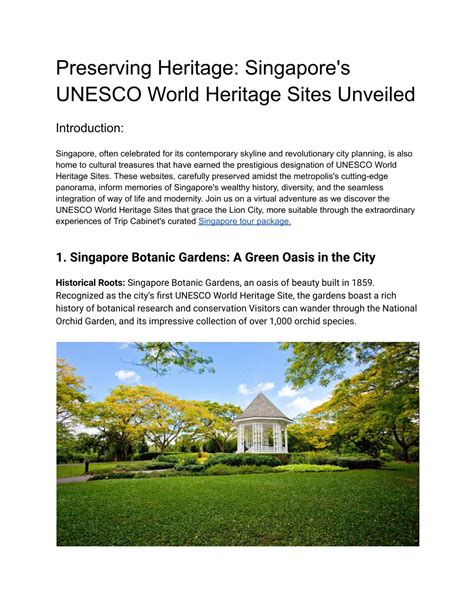 Preserving Heritage: Singapore's UNESCO World Heritage Sites Unveiled

Introduction:

Singapore, often celebrated for its contemporary skyline and revolutionary city planning, is also home to cultural treasures that have earned the prestigious designation of UNESCO World Heritage Sites. These websites, carefully preserved amidst the metropolis's cutting-edge panorama, inform memories of Singapore's wealthy history, diversity, and the seamless integration of way of life and modernity. Join us on a virtual adventure as we discover the UNESCO World Heritage Sites that grace the Lion City, more suitable through the extraordinary experiences of Trip Cabinet's curated Singapore tour package.

1. Singapore Botanic Gardens: A Green Oasis in the City

Historical Roots: Singapore Botanic Gardens, an oasis of beauty built in 1859. Recognized as the city's first UNESCO World Heritage Site, the gardens boast a rich history of botanical research and conservation Visitors can wander through the National Orchid Garden, and its impressive collection of over 1,000 orchid species.